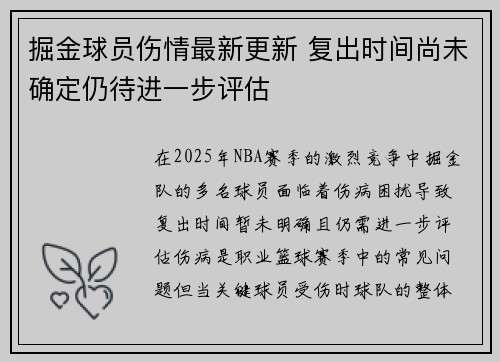 掘金球员伤情最新更新 复出时间尚未确定仍待进一步评估

在2025年NBA赛季的激烈竞争中掘金队的多名球员面临着伤病困扰导致复出时间暂未明确且仍需进一步评估伤病是职业篮球赛季中的常见问题但当关键球员受伤时球队的整体